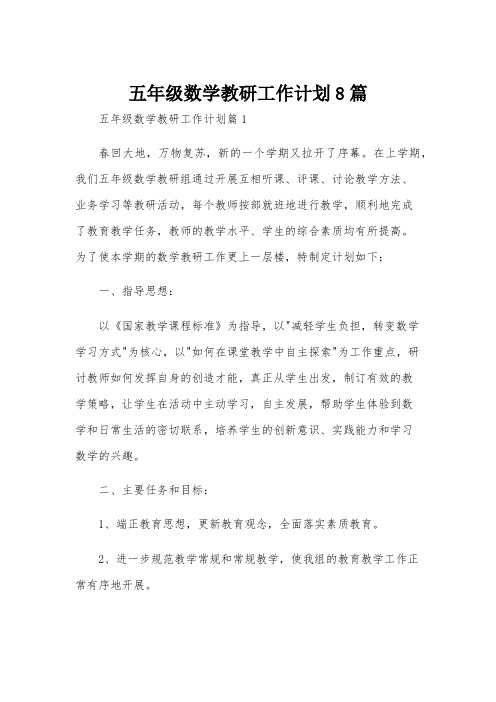 五年级数学教研工作计划8篇

五年级数学教研工作计划篇1

春回大地，万物复苏，新的一个学期又拉开了序幕。在上学期，我们五年级数学教研组通过开展互相听课、评课、讨论教学方法、业务学习等教研活动，每个教师按部就班地进行教学，顺利地完成了教育教学任务，教师的教学水平、学生的综合素质均有所提高。为了使本学期的数学教研工作更上一层楼，特制定计划如下：

一、指导思想：

以《国家教学课程标准》为指导，以"减轻学生负担，转变数学学习方式"为核心，以"如何在课堂教学中自主探索"为工作重点，研讨教师如何发挥自身的创造才能，真正从学生出发，制订有效的教学策略，让学生在活动中主动学习，自主发展，帮助学生体验到数学和日常生活的密切联系，培养学生的创新意识、实践能力和学习数学的兴趣。

二、主要任务和目标：

1、端正教育思想，更新教育观念，全面落实素质教育。

2、进一步规范教学常规和常规教学，使我组的教育教学工作正常有序地开展。